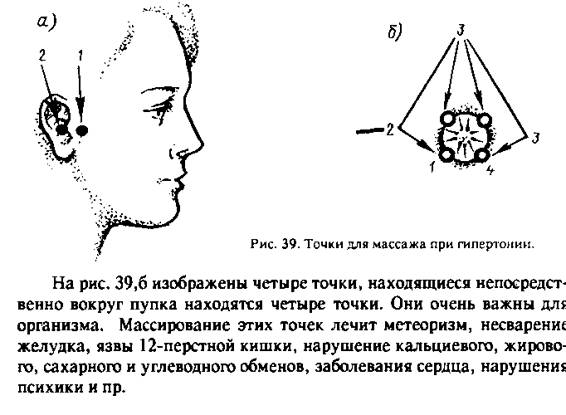 а)

2

1

б)

3

2

3

1

4

Рис. 39. Точки для массажа при гипертонии.

На рис. 39,б изображены четыре точки, находящиеся непосредственно вокруг пупка находятся четыре точки. Они очень важны для организма. Массирование этих точек лечит метеоризм, несварение желудка, язвы 12-перстной кишки, нарушение кальциевого, жирового, сахарного и углеводного обменов, заболевания сердца, нарушения психики и пр.